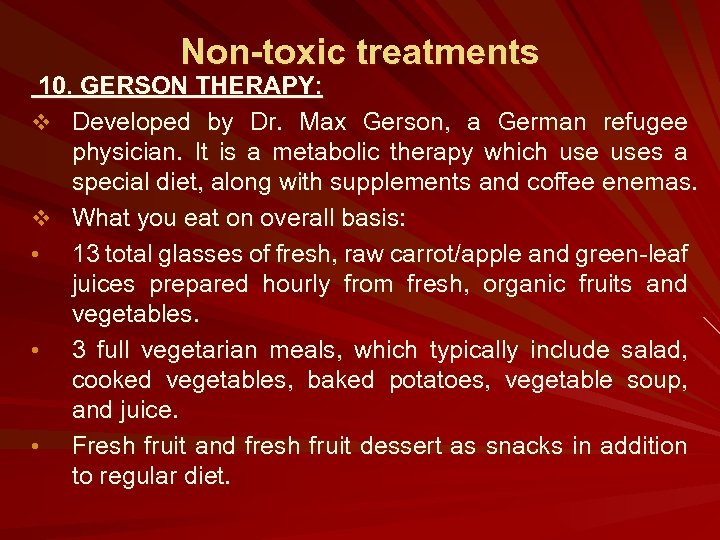 Non-toxic treatments

10. GERSON THERAPY:

❖ Developed by Dr. Max Gerson, a German refugee physician. It is a metabolic therapy which use uses a special diet, along with supplements and coffee enemas.

❖ What you eat on overall basis:

• 13 total glasses of fresh, raw carrot/apple and green-leaf juices prepared hourly from fresh, organic fruits and vegetables.

• 3 full vegetarian meals, which typically include salad, cooked vegetables, baked potatoes, vegetable soup, and juice.

• Fresh fruit and fresh fruit dessert as snacks in addition to regular diet.